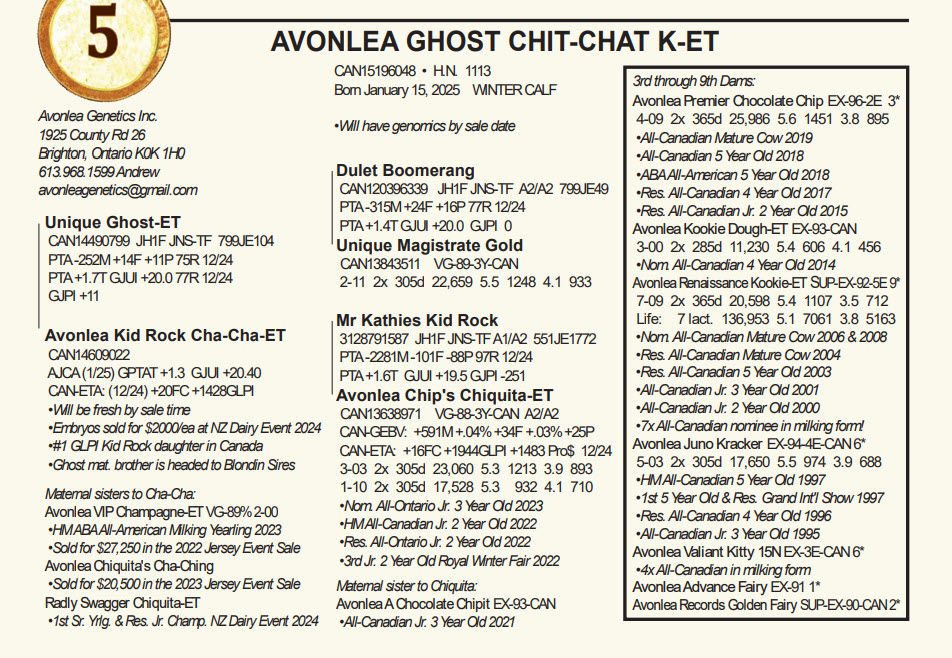 5

AVONLEA GHOST CHIT-CHAT K-ET

Avonlea Genetics Inc.
1925 County Rd 26
Brighton, Ontario K0K 1H0
613.968.1599 Andrew
avonleagenetics@gmail.com

Unique Ghost-ET
CAN14490799 JH1F JNS-TF 799JE104
PTA -252M +14F +11P 75R 12/24
PTA +1.7T GJUI +20.0 77R 12/24
GJPI +11

Avonlea Kid Rock Cha-Cha-ET
CAN14609022
AJCA (1/25) GPTAT +1.3 GJUI +20.40
CAN-ETA: (12/24) +20FC +1428GLPI
•Will be fresh by sale time
•Embryos sold for $2000/ea at NZ Dairy Event 2024
•#1 GLPI Kid Rock daughter in Canada
•Ghost mat. brother is headed to Blondin Sires

Maternal sisters to Cha-Cha:
Avonlea VIP Champagne-ET VG-89% 2-00
•HM ABA All-American Milking Yearling 2023
•Sold for $27,250 in the 2022 Jersey Event Sale
Avonlea Chiquita's Cha-Ching
•Sold for $20,500 in the 2023 Jersey Event Sale
Radly Swagger Chiquita-ET
•1st Sr. Yrlg. & Res. Jr. Champ. NZ Dairy Event 2024

CAN15196048 • H.N. 1113
Born January 15, 2025 WINTER CALF

•Will have genomics by sale date

Dulet Boomerang
CAN120396339 JH1F JNS-TF A2/A2 799JE49
PTA -315M +24F +16P 77R 12/24
PTA +1.4T GJUI +20.0 GJPI 0
Unique Magistrate Gold
CAN13843511 VG-89-3Y-CAN
2-11 2x 305d 22,659 5.5 1248 4.1 933

Mr Kathies Kid Rock
3128791587 JH1F JNS-TF A1/A2 551JE1772
PTA -2281M -101F -88P 97R 12/24
PTA +1.6T GJUI +19.5 GJPI -251
Avonlea Chip's Chiquita-ET
CAN13638971 VG-88-3Y-CAN A2/A2
CAN-GEBV: +591M +.04% +34F +.03% +25P
CAN-ETA: +16FC +1944GLPI +1483 Pro$ 12/24
3-03 2x 305d 23,060 5.3 1213 3.9 893
1-10 2x 305d 17,528 5.3 932 4.1 710
•Nom. All-Ontario Jr. 3 Year Old 2023
•HM All-Canadian Jr. 2 Year Old 2022
•Res. All-Ontario Jr. 2 Year Old 2022
•3rd Jr. 2 Year Old Royal Winter Fair 2022
Maternal sister to Chiquita:
Avonlea A Chocolate Chipit EX-93-CAN
•All-Canadian Jr. 3 Year Old 2021

3rd through 9th Dams:
Avonlea Premier Chocolate Chip EX-96-2E 3*
4-09 2x 365d 25,986 5.6 1451 3.8 895
•All-Canadian Mature Cow 2019
•All-Canadian 5 Year Old 2018
•ABA All-American 5 Year Old 2018
•Res. All-Canadian 4 Year Old 2017
•Res. All-Canadian Jr. 2 Year Old 2015
Avonlea Kookie Dough-ET EX-93-CAN
3-00 2x 285d 11,230 5.4 606 4.1 456
•Nom. All-Canadian 4 Year Old 2014
Avonlea Renaissance Kookie-ET SUP-EX-92-5E 9*
7-09 2x 365d 20,598 5.4 1107 3.5 712
Life: 7 lact. 136,953 5.1 7061 3.8 5163
•Nom. All-Canadian Mature Cow 2006 & 2008
•Res. All-Canadian Mature Cow 2004
•Res. All-Canadian 5 Year Old 2003
•All-Canadian Jr. 3 Year Old 2001
•All-Canadian Jr. 2 Year Old 2000
•7x All-Canadian nominee in milking form!
Avonlea Juno Kracker EX-94-4E-CAN 6*
5-03 2x 305d 17,650 5.5 974 3.9 688
•HM All-Canadian 5 Year Old 1997
•1st 5 Year Old & Res. Grand Int'l Show 1997
•Res. All-Canadian 4 Year Old 1996
•All-Canadian Jr. 3 Year Old 1995
Avonlea Valiant Kitty 15N EX-3E-CAN 6*
•4x All-Canadian in milking form
Avonlea Advance Fairy EX-91 1*
Avonlea Records Golden Fairy SUP-EX-90-CAN 2*